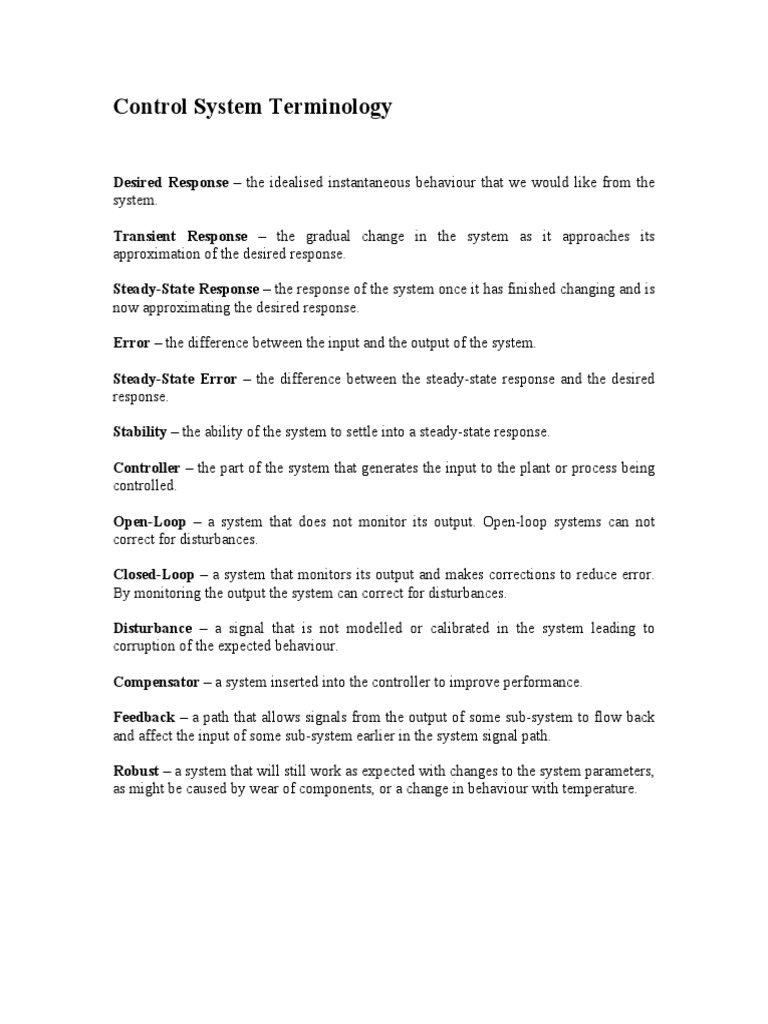 Control System Terminology

Desired Response – the idealised instantaneous behaviour that we would like from the system.

Transient Response – the gradual change in the system as it approaches its approximation of the desired response.

Steady-State Response – the response of the system once it has finished changing and is now approximating the desired response.

Error – the difference between the input and the output of the system.

Steady-State Error – the difference between the steady-state response and the desired response.

Stability – the ability of the system to settle into a steady-state response.

Controller – the part of the system that generates the input to the plant or process being controlled.

Open-Loop – a system that does not monitor its output. Open-loop systems can not correct for disturbances.

Closed-Loop – a system that monitors its output and makes corrections to reduce error. By monitoring the output the system can correct for disturbances.

Disturbance – a signal that is not modelled or calibrated in the system leading to corruption of the expected behaviour.

Compensator – a system inserted into the controller to improve performance.

Feedback – a path that allows signals from the output of some sub-system to flow back and affect the input of some sub-system earlier in the system signal path.

Robust – a system that will still work as expected with changes to the system parameters, as might be caused by wear of components, or a change in behaviour with temperature.